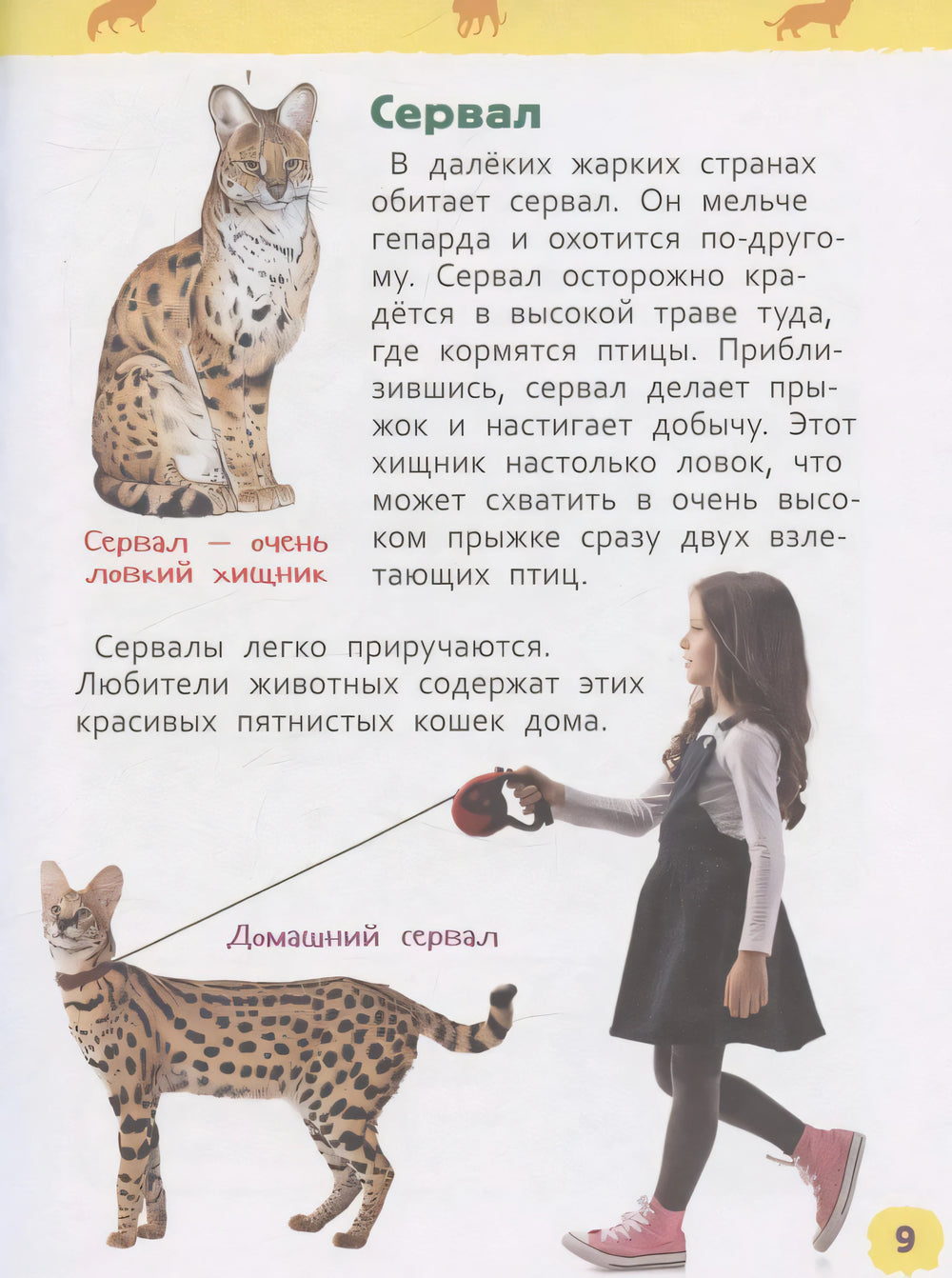 Сервал

В далёких жарких странах обитает сервал. Он мельче гепарда и охотится по-другому. Сервал осторожно крадётся в высокой траве туда, где кормятся птицы. Приблизившись, сервал делает прыжок и настигает добычу. Этот хищник настолько ловок, что может схватить в очень высоком прыжке сразу двух взлетающих птиц.

Сервал — очень ловкий хищник

Сервалы легко приручаются. Любители животных содержат этих красивых пятнистых кошек дома.

Домашний сервал

9